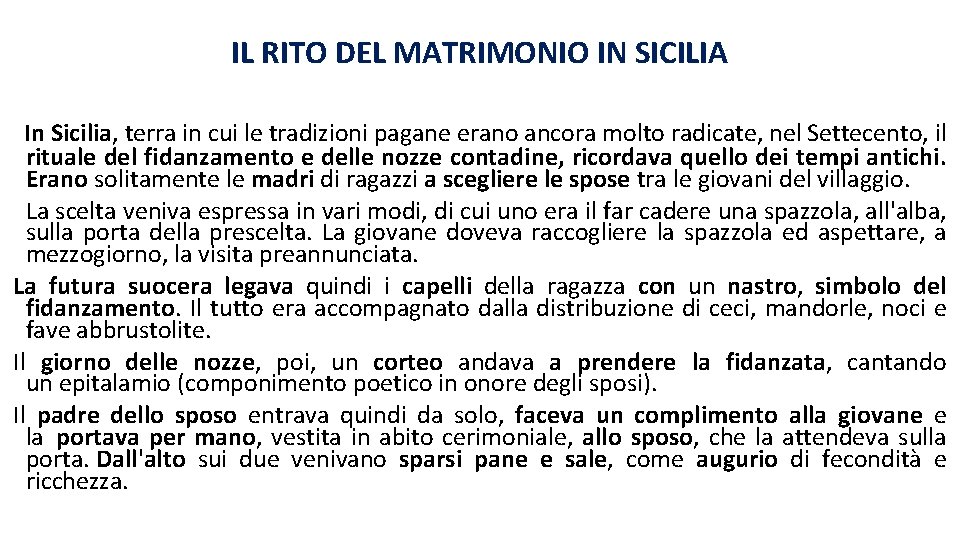 IL RITO DEL MATRIMONIO IN SICILIA

In Sicilia, terra in cui le tradizioni pagane erano ancora molto radicate, nel Settecento, il rituale del fidanzamento e delle nozze contadine, ricordava quello dei tempi antichi. Erano solitamente le madri di ragazzi a scegliere le spose tra le giovani del villaggio.

La scelta veniva espressa in vari modi, di cui uno era il far cadere una spazzola, all'alba, sulla porta della prescelta. La giovane doveva raccogliere la spazzola ed aspettare, a mezzogiorno, la visita preannunciata.

La futura suocera legava quindi i capelli della ragazza con un nastro, simbolo del fidanzamento. Il tutto era accompagnato dalla distribuzione di ceci, mandorle, noci e fave abbrustolite.

Il giorno delle nozze, poi, un corteo andava a prendere la fidanzata, cantando un epitalamio (componimento poetico in onore degli sposi).

Il padre dello sposo entrava quindi da solo, faceva un complimento alla giovane e la portava per mano, vestita in abito cerimoniale, allo sposo, che la attendeva sulla porta. Dall'alto sui due venivano sparsi pane e sale, come augurio di fecondità e ricchezza.